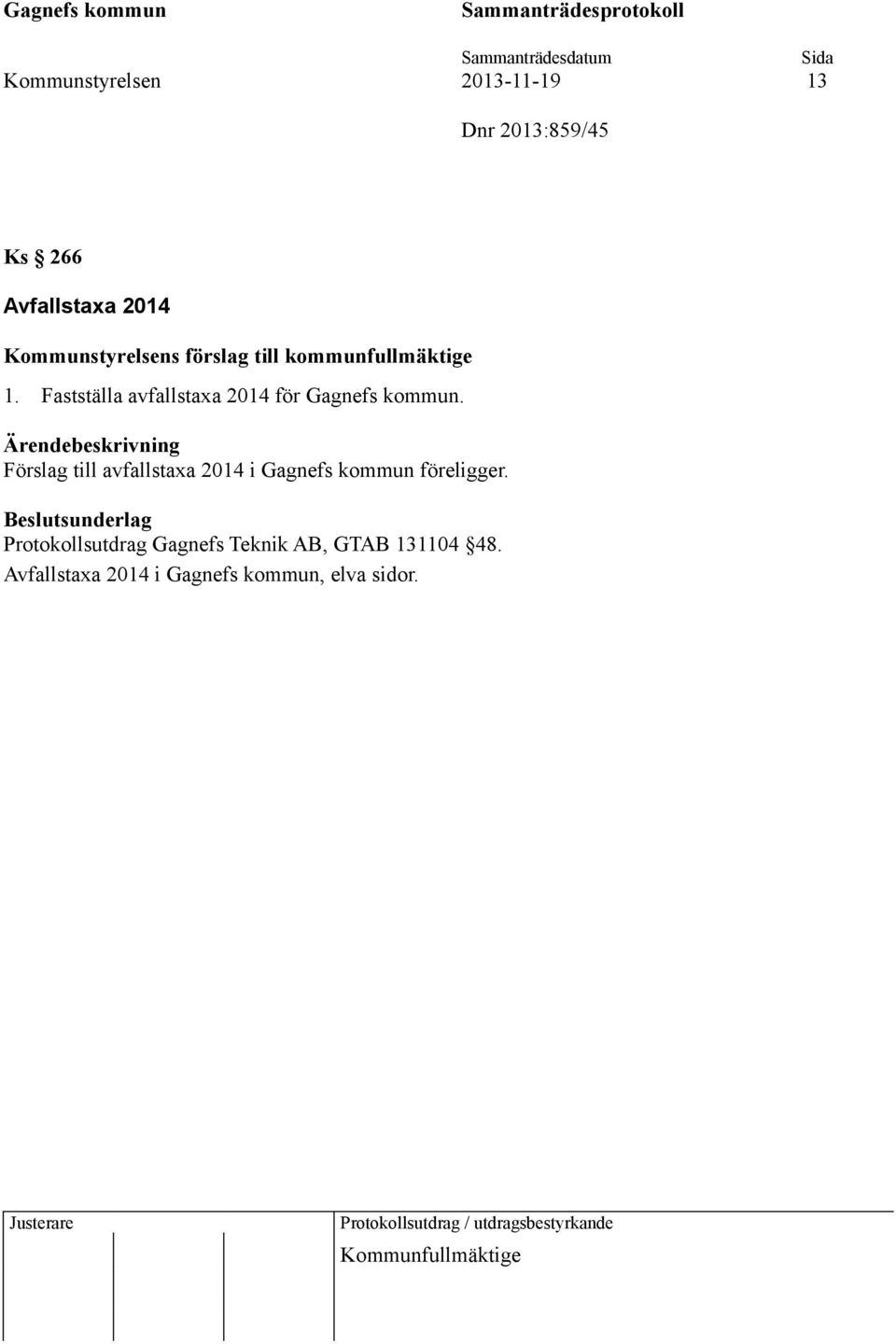 Gagnefs kommun Sammanträdesprotokoll

Sammanträdesdatum Sida
Kommunstyrelsen 2013-11-19 13

Dnr 2013:859/45

Ks § 266

Avfallstaxa 2014

Kommunstyrelsens förslag till kommunfullmäktige

1. Fastställa avfallstaxa 2014 för Gagnefs kommun.

Ärendebeskrivning
Förslag till avfallstaxa 2014 i Gagnefs kommun föreligger.

Beslutsunderlag
Protokollsutdrag Gagnefs Teknik AB, GTAB 131104 §48.
Avfallstaxa 2014 i Gagnefs kommun, elva sidor.

Justerare

Protokollsutdrag / utdragsbestyrkande

Kommunfullmäktige